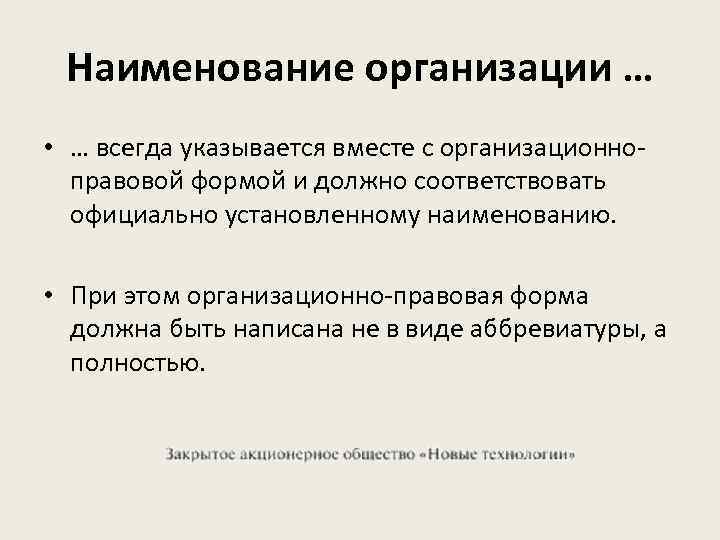 Наименование организации …

• … всегда указывается вместе с организационно-правовой формой и должно соответствовать официально установленному наименованию.

• При этом организационно-правовая форма должна быть написана не в виде аббревиатуры, а полностью.

Закрытое акционерное общество «Новые технологии»